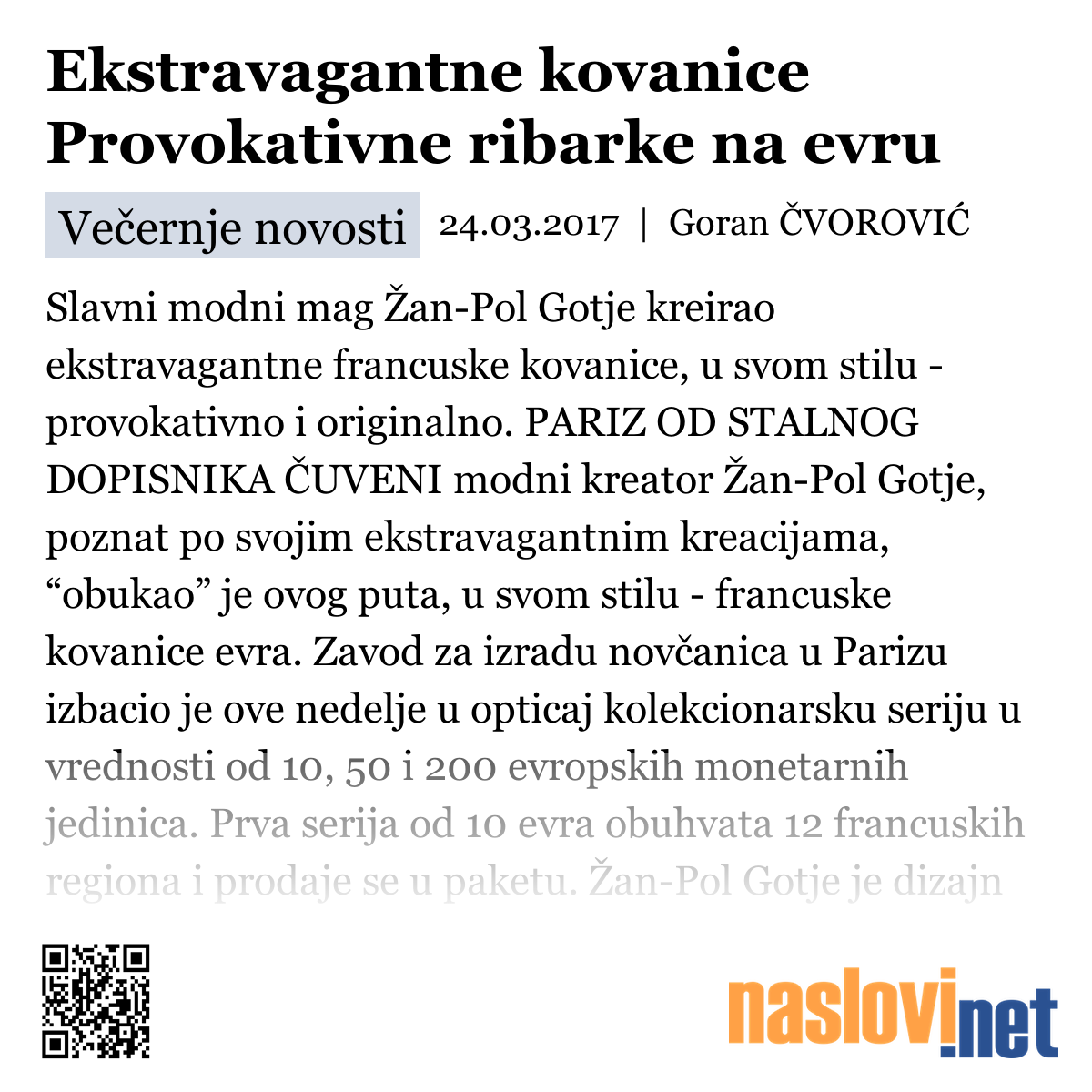 Ekstravagantne kovanice Provokativne ribarke na evru

Večernje novosti 24.03.2017 | Goran ČVOROVIĆ

Slavni modni mag Žan-Pol Gotje kreirao ekstravagantne francuske kovanice, u svom stilu - provokativno i originalno. PARIZ OD STALNOG DOPISNIKA ČUVENI modni kreator Žan-Pol Gotje, poznat po svojim ekstravagantnim kreacijama, “obukao” je ovog puta, u svom stilu - francuske kovanice evra. Zavod za izradu novčanica u Parizu izbacio je ove nedelje u opticaj kolekcionarsku seriju u vrednosti od 10, 50 i 200 evropskih monetarnih jedinica. Prva serija od 10 evra obuhvata 12 francuskih regiona i prodaje se u paketu. Žan-Pol Gotje je dizajn

naslovi.net